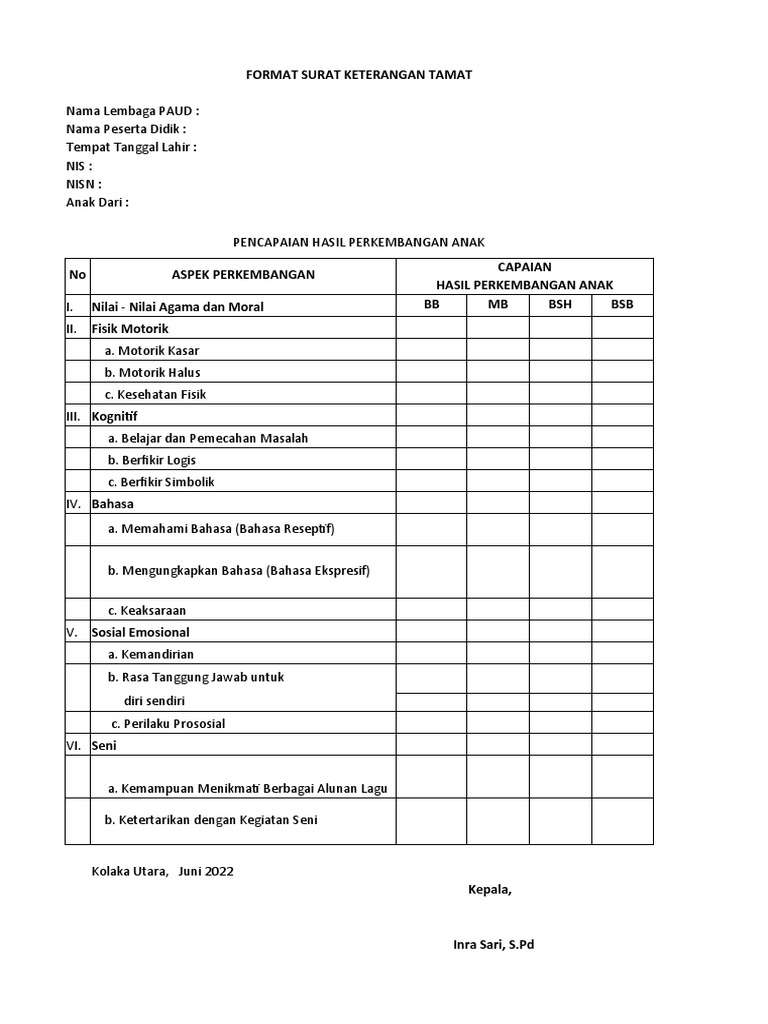 FORMAT SURAT KETERANGAN TAMAT

Nama Lembaga PAUD :
Nama Peserta Didik :
Tempat Tanggal Lahir :
NIS :
NISN :
Anak Dari :

PENCAPAIAN HASIL PERKEMBANGAN ANAK

| No | ASPEK PERKEMBANGAN | CAPAIAN HASIL PERKEMBANGAN ANAK | | | |
|---|---|---|---|---|---|
| I. | Nilai - Nilai Agama dan Moral | BB | MB | BSH | BSB |
| II. | Fisik Motorik | | | | |
| | a. Motorik Kasar | | | | |
| | b. Motorik Halus | | | | |
| | c. Kesehatan Fisik | | | | |
| III. | Kognitif | | | | |
| | a. Belajar dan Pemecahan Masalah | | | | |
| | b. Berfikir Logis | | | | |
| | c. Berfikir Simbolik | | | | |
| IV. | Bahasa | | | | |
| | a. Memahami Bahasa (Bahasa Reseptif) | | | | |
| | b. Mengungkapkan Bahasa (Bahasa Ekspresif) | | | | |
| | c. Keaksaraan | | | | |
| V. | Sosial Emosional | | | | |
| | a. Kemandirian | | | | |
| | b. Rasa Tanggung Jawab untuk diri sendiri | | | | |
| | c. Perilaku Prososial | | | | |
| VI. | Seni | | | | |
| | a. Kemampuan Menikmati Berbagai Alunan Lagu | | | | |
| | b. Ketertarikan dengan Kegiatan Seni | | | | |

Kolaka Utara, Juni 2022

Kepala,

Inra Sari, S.Pd